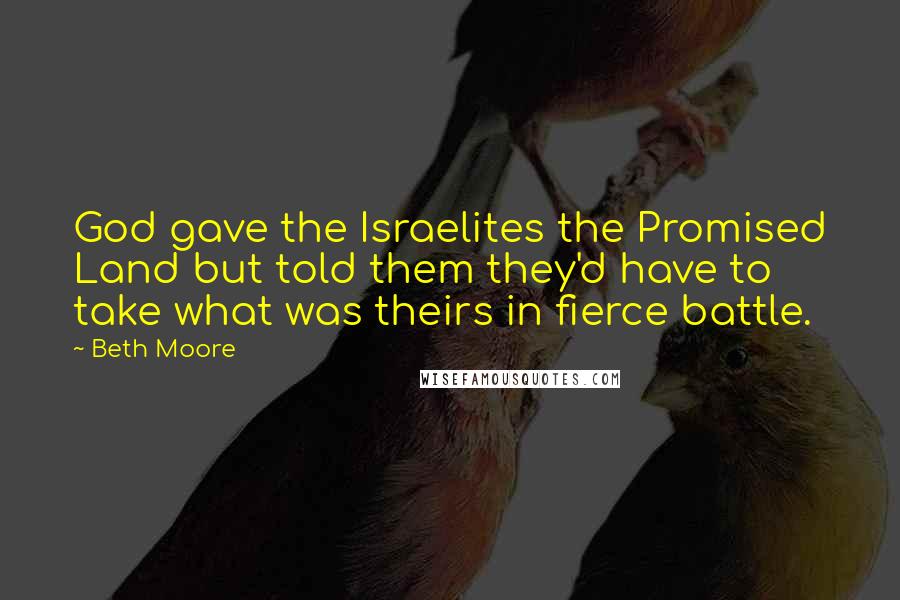 God gave the Israelites the Promised Land but told them they'd have to take what was theirs in fierce battle.

~ Beth Moore

WISEFAMOUSQUOTES.COM